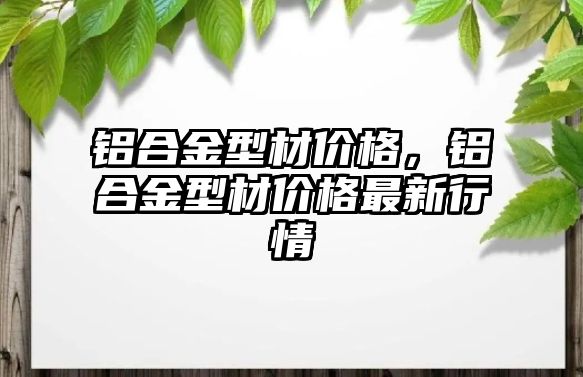 铝合金型材价格，铝合金型材价格最新行情